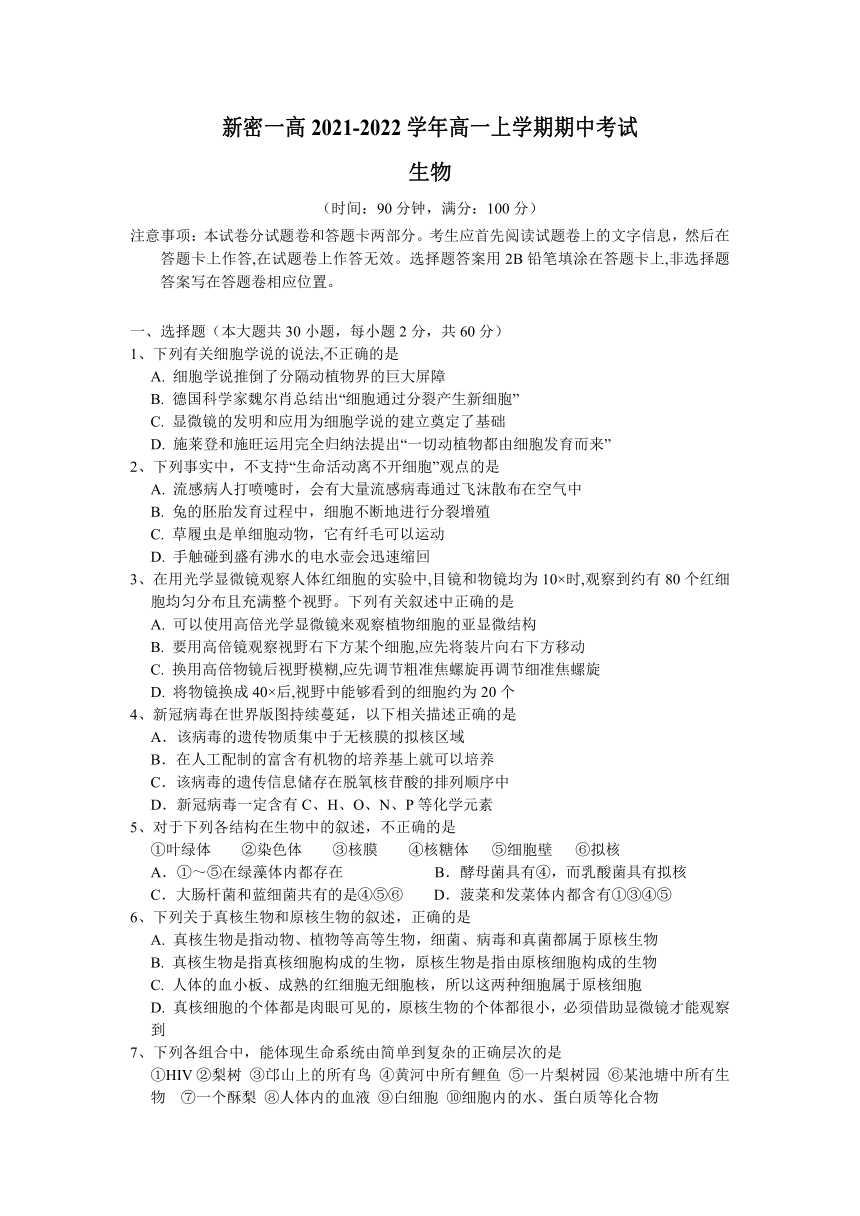 新密一高 2021-2022 学年高一上学期期中考试

生物

（时间：90 分钟，满分：100 分）

注意事项：本试卷分试题卷和答题卡两部分。考生应首先阅读试题卷上的文字信息，然后在答题卡上作答,在试题卷上作答无效。选择题答案用 2B 铅笔填涂在答题卡上,非选择题答案写在答题卷相应位置。

一、选择题（本大题共 30 小题，每小题 2 分，共 60 分）

1、下列有关细胞学说的说法,不正确的是
A. 细胞学说推倒了分隔动植物界的巨大屏障
B. 德国科学家魏尔肖总结出“细胞通过分裂产生新细胞”
C. 显微镜的发明和应用为细胞学说的建立奠定了基础
D. 施莱登和施旺运用完全归纳法提出“一切动植物都由细胞发育而来”

2、下列事实中，不支持“生命活动离不开细胞”观点的是
A. 流感病人打喷嚏时，会有大量流感病毒通过飞沫散布在空气中
B. 兔的胚胎发育过程中，细胞不断地进行分裂增殖
C. 草履虫是单细胞动物，它有纤毛可以运动
D. 手触碰到盛有沸水的电水壶会迅速缩回

3、在用光学显微镜观察人体红细胞的实验中,目镜和物镜均为 10×时,观察到约有 80 个红细胞均匀分布且充满整个视野。下列有关叙述中正确的是
A. 可以使用高倍光学显微镜来观察植物细胞的亚显微结构
B. 要用高倍镜观察视野右下方某个细胞,应先将装片向右下方移动
C. 换用高倍物镜后视野模糊,应先调节粗准焦螺旋再调节细准焦螺旋
D. 将物镜换成 40×后,视野中能够看到的细胞约为 20 个

4、新冠病毒在世界版图持续蔓延，以下相关描述正确的是
A．该病毒的遗传物质集中于无核膜的拟核区域
B．在人工配制的富含有机物的培养基上就可以培养
C．该病毒的遗传信息储存在脱氧核苷酸的排列顺序中
D．新冠病毒一定含有 C、H、O、N、P 等化学元素

5、对于下列各结构在生物中的叙述，不正确的是
①叶绿体　②染色体　③核膜　④核糖体　⑤细胞壁　⑥拟核
A．①～⑤在绿藻体内都存在　　B．酵母菌具有④，而乳酸菌具有拟核
C．大肠杆菌和蓝细菌共有的是④⑤⑥　　D．菠菜和发菜体内都含有①③④⑤

6、下列关于真核生物和原核生物的叙述，正确的是
A. 真核生物是指动物、植物等高等生物，细菌、病毒和真菌都属于原核生物
B. 真核生物是指真核细胞构成的生物，原核生物是指由原核细胞构成的生物
C. 人体的血小板、成熟的红细胞无细胞核，所以这两种细胞属于原核细胞
D. 真核细胞的个体都是肉眼可见的，原核生物的个体都很小，必须借助显微镜才能观察到

7、下列各组合中，能体现生命系统由简单到复杂的正确层次的是
①HIV ②梨树 ③邙山上的所有鸟 ④黄河中所有鲤鱼 ⑤一片梨树园 ⑥某池塘中所有生物 ⑦一个酥梨 ⑧人体内的血液 ⑨白细胞 ⑩细胞内的水、蛋白质等化合物